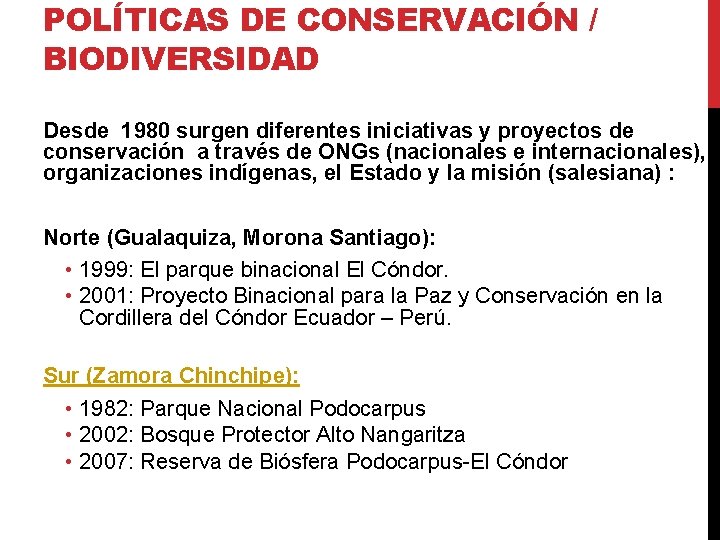 POLÍTICAS DE CONSERVACIÓN / BIODIVERSIDAD

Desde 1980 surgen diferentes iniciativas y proyectos de conservación a través de ONGs (nacionales e internacionales), organizaciones indígenas, el Estado y la misión (salesiana) :

Norte (Gualaquiza, Morona Santiago):

• 1999: El parque binacional El Cóndor.
• 2001: Proyecto Binacional para la Paz y Conservación en la Cordillera del Cóndor Ecuador – Perú.

Sur (Zamora Chinchipe):

• 1982: Parque Nacional Podocarpus
• 2002: Bosque Protector Alto Nangaritza
• 2007: Reserva de Biósfera Podocarpus-El Cóndor